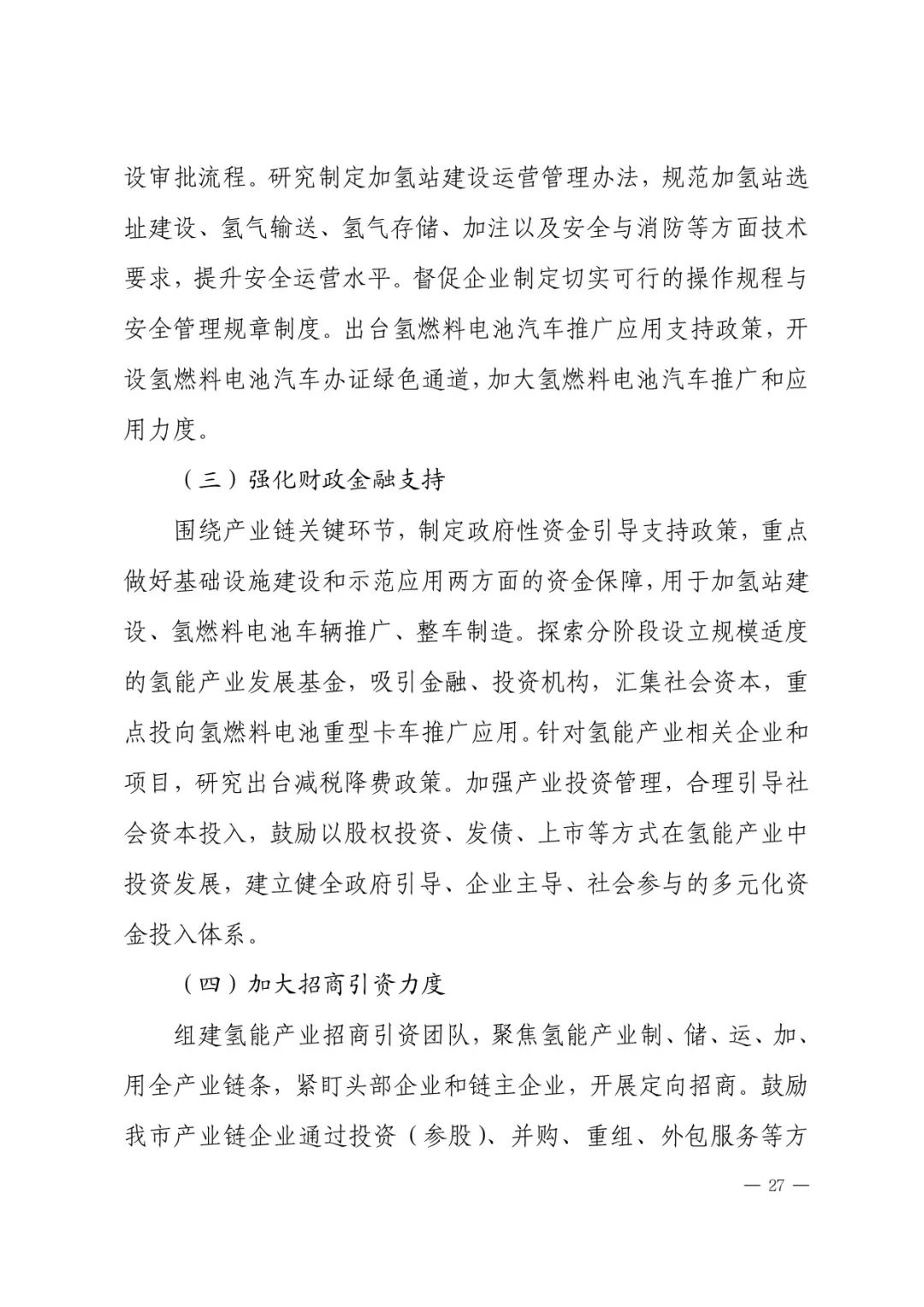 设审批流程。研究制定加氢站建设运营管理办法，规范加氢站选址建设、氢气输送、氢气存储、加注以及安全与消防等方面技术要求，提升安全运营水平。督促企业制定切实可行的操作规程与安全管理规章制度。出台氢燃料电池汽车推广应用支持政策，开设氢燃料电池汽车办证绿色通道，加大氢燃料电池汽车推广和应用力度。

（三）强化财政金融支持

围绕产业链关键环节，制定政府性资金引导支持政策，重点做好基础设施建设和示范应用两方面的资金保障，用于加氢站建设、氢燃料电池车辆推广、整车制造。探索分阶段设立规模适度的氢能产业发展基金，吸引金融、投资机构，汇集社会资本，重点投向氢燃料电池重型卡车推广应用。针对氢能产业相关企业和项目，研究出台减税降费政策。加强产业投资管理，合理引导社会资本投入，鼓励以股权投资、发债、上市等方式在氢能产业中投资发展，建立健全政府引导、企业主导、社会参与的多元化资金投入体系。

（四）加大招商引资力度

组建氢能产业招商引资团队，聚焦氢能产业制、储、运、加、用全产业链条，紧盯头部企业和链主企业，开展定向招商。鼓励我市产业链企业通过投资（参股）、并购、重组、外包服务等方

— 27 —